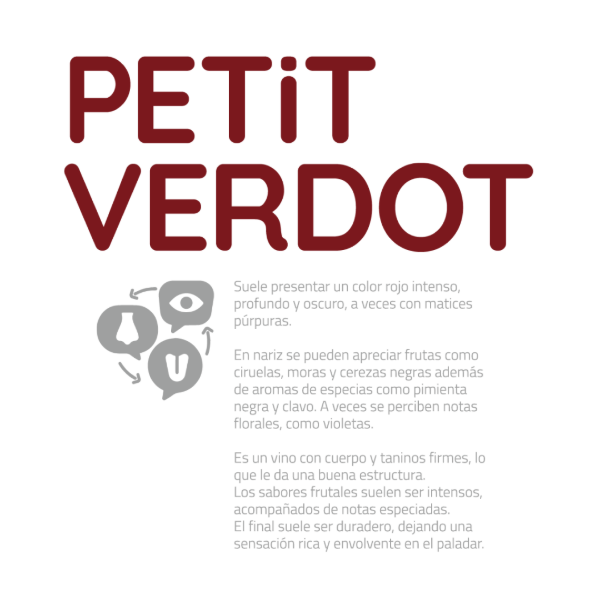 PETiT VERDOT

Suele presentar un color rojo intenso, profundo y oscuro, a veces con matices púrpuras.

En nariz se pueden apreciar frutas como ciruelas, moras y cerezas negras además de aromas de especias como pimienta negra y clavo. A veces se perciben notas florales, como violetas.

Es un vino con cuerpo y taninos firmes, lo que le da una buena estructura.
Los sabores frutales suelen ser intensos, acompañados de notas especiadas.
El final suele ser duradero, dejando una sensación rica y envolvente en el paladar.